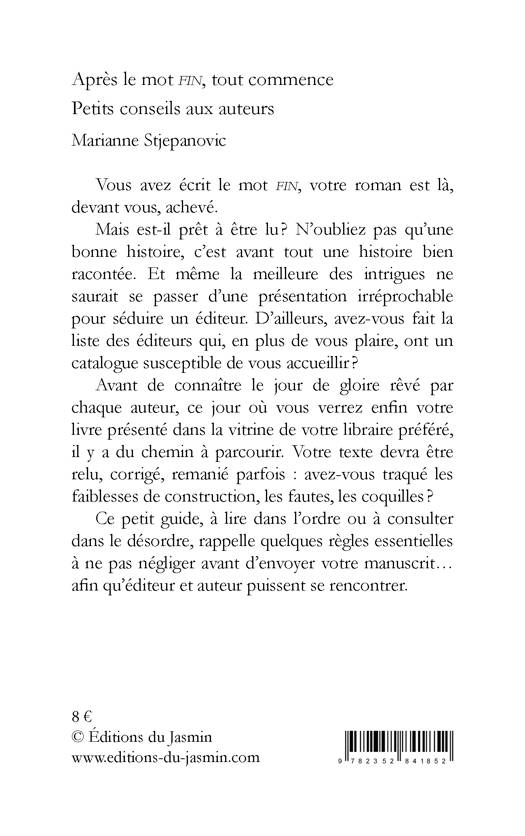 Après le mot FIN, tout commence
Petits conseils aux auteurs
Marianne Stjepanovic

Vous avez écrit le mot FIN, votre roman est là, devant vous, achevé.

Mais est-il prêt à être lu ? N'oubliez pas qu'une bonne histoire, c'est avant tout une histoire bien racontée. Et même la meilleure des intrigues ne saurait se passer d'une présentation irréprochable pour séduire un éditeur. D'ailleurs, avez-vous fait la liste des éditeurs qui, en plus de vous plaire, ont un catalogue susceptible de vous accueillir ?

Avant de connaître le jour de gloire rêvé par chaque auteur, ce jour où vous verrez enfin votre livre présenté dans la vitrine de votre libraire préféré, il y a du chemin à parcourir. Votre texte devra être relu, corrigé, remanié parfois : avez-vous traqué les faiblesses de construction, les fautes, les coquilles ?

Ce petit guide, à lire dans l'ordre ou à consulter dans le désordre, rappelle quelques règles essentielles à ne pas négliger avant d'envoyer votre manuscrit… afin qu'éditeur et auteur puissent se rencontrer.

8 €
© Éditions du Jasmin
www.editions-du-jasmin.com

9 782352 841852